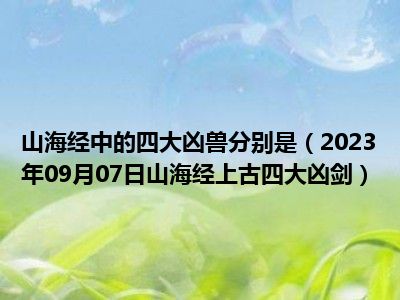 山海经中的四大凶兽分别是（2023年09月07日山海经上古四大凶剑）